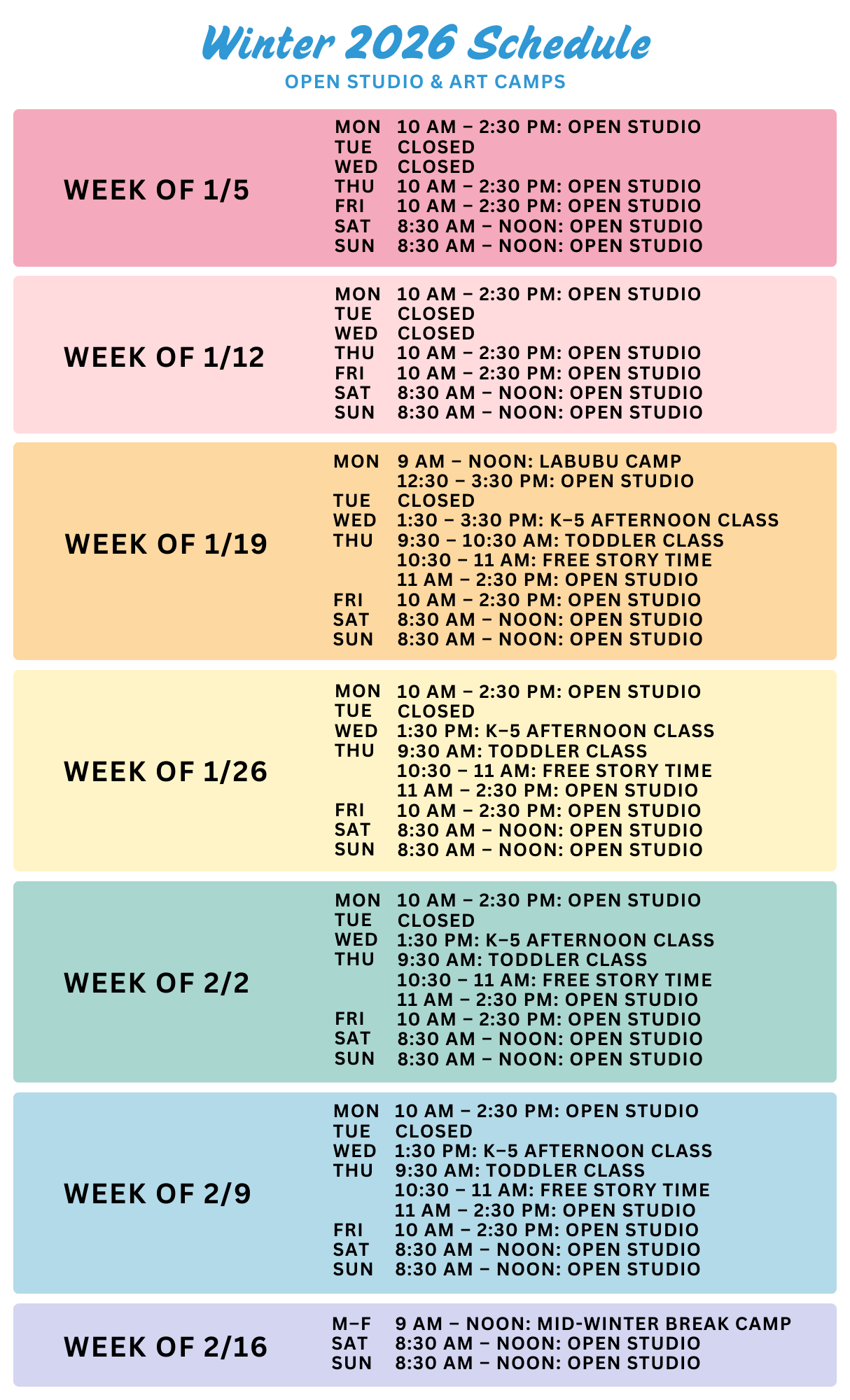 Winter 2026 Schedule
OPEN STUDIO & ART CAMPS

WEEK OF 1/5

MON 10 AM – 2:30 PM: OPEN STUDIO
TUE CLOSED
WED CLOSED
THU 10 AM – 2:30 PM: OPEN STUDIO
FRI 10 AM – 2:30 PM: OPEN STUDIO
SAT 8:30 AM – NOON: OPEN STUDIO
SUN 8:30 AM – NOON: OPEN STUDIO

WEEK OF 1/12

MON 10 AM – 2:30 PM: OPEN STUDIO
TUE CLOSED
WED CLOSED
THU 10 AM – 2:30 PM: OPEN STUDIO
FRI 10 AM – 2:30 PM: OPEN STUDIO
SAT 8:30 AM – NOON: OPEN STUDIO
SUN 8:30 AM – NOON: OPEN STUDIO

WEEK OF 1/19

MON 9 AM – NOON: LABUBU CAMP
12:30 – 3:30 PM: OPEN STUDIO
TUE CLOSED
WED 1:30 – 3:30 PM: K–5 AFTERNOON CLASS
THU 9:30 – 10:30 AM: TODDLER CLASS
10:30 – 11 AM: FREE STORY TIME
11 AM – 2:30 PM: OPEN STUDIO
FRI 10 AM – 2:30 PM: OPEN STUDIO
SAT 8:30 AM – NOON: OPEN STUDIO
SUN 8:30 AM – NOON: OPEN STUDIO

WEEK OF 1/26

MON 10 AM – 2:30 PM: OPEN STUDIO
TUE CLOSED
WED 1:30 PM: K–5 AFTERNOON CLASS
THU 9:30 AM: TODDLER CLASS
10:30 – 11 AM: FREE STORY TIME
11 AM – 2:30 PM: OPEN STUDIO
FRI 10 AM – 2:30 PM: OPEN STUDIO
SAT 8:30 AM – NOON: OPEN STUDIO
SUN 8:30 AM – NOON: OPEN STUDIO

WEEK OF 2/2

MON 10 AM – 2:30 PM: OPEN STUDIO
TUE CLOSED
WED 1:30 PM: K–5 AFTERNOON CLASS
THU 9:30 AM: TODDLER CLASS
10:30 – 11 AM: FREE STORY TIME
11 AM – 2:30 PM: OPEN STUDIO
FRI 10 AM – 2:30 PM: OPEN STUDIO
SAT 8:30 AM – NOON: OPEN STUDIO
SUN 8:30 AM – NOON: OPEN STUDIO

WEEK OF 2/9

MON 10 AM – 2:30 PM: OPEN STUDIO
TUE CLOSED
WED 1:30 PM: K–5 AFTERNOON CLASS
THU 9:30 AM: TODDLER CLASS
10:30 – 11 AM: FREE STORY TIME
11 AM – 2:30 PM: OPEN STUDIO
FRI 10 AM – 2:30 PM: OPEN STUDIO
SAT 8:30 AM – NOON: OPEN STUDIO
SUN 8:30 AM – NOON: OPEN STUDIO

WEEK OF 2/16

M–F 9 AM – NOON: MID-WINTER BREAK CAMP
SAT 8:30 AM – NOON: OPEN STUDIO
SUN 8:30 AM – NOON: OPEN STUDIO